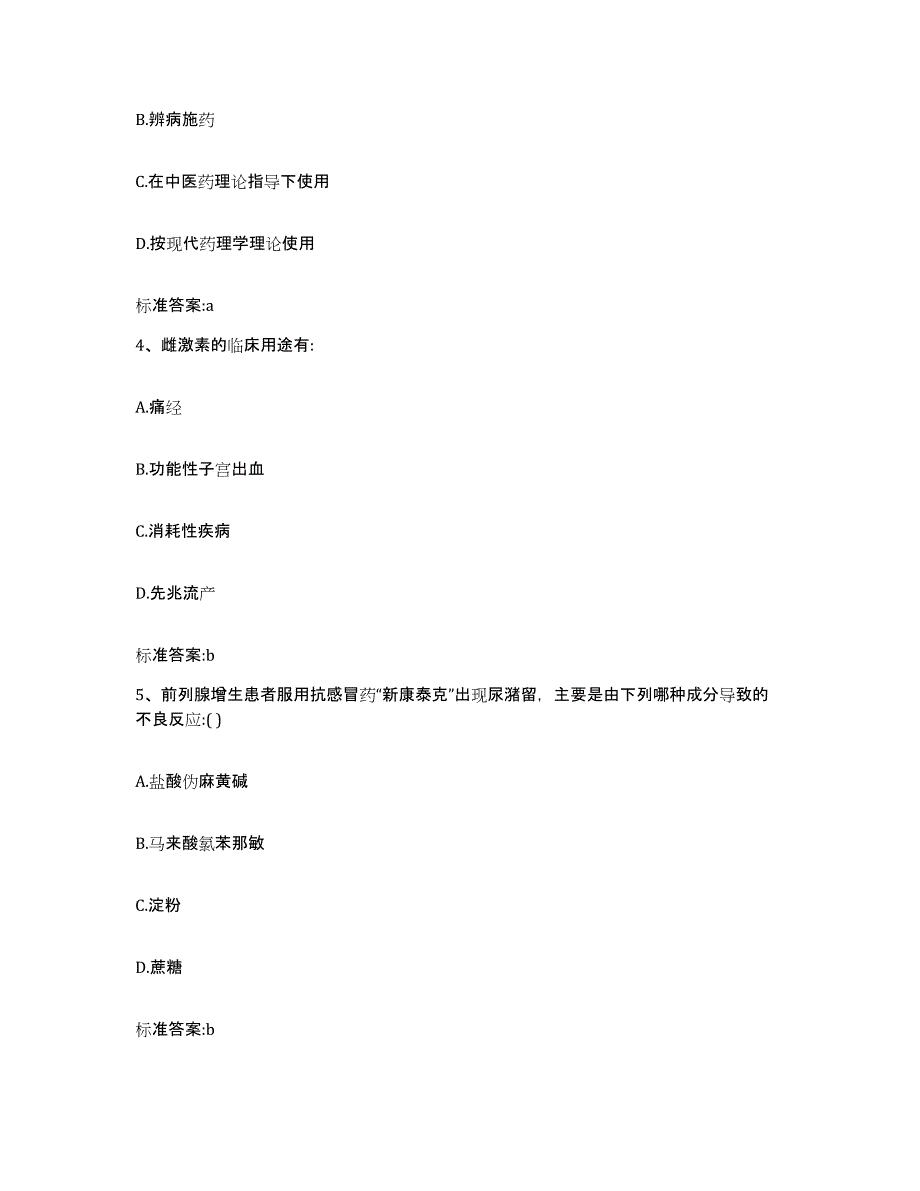 B.辨病施药

C.在中医药理论指导下使用

D.按现代药理学理论使用

标准答案:a

4、雌激素的临床用途有:

A.痛经

B.功能性子宫出血

C.消耗性疾病

D.先兆流产

标准答案:b

5、前列腺增生患者服用抗感冒药“新康泰克”出现尿潴留，主要是由下列哪种成分导致的不良反应:( )

A.盐酸伪麻黄碱

B.马来酸氯苯那敏

C.淀粉

D.蔗糖

标准答案:b